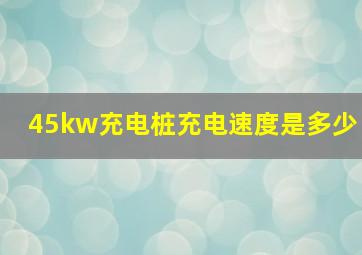 45kw充电桩充电速度是多少